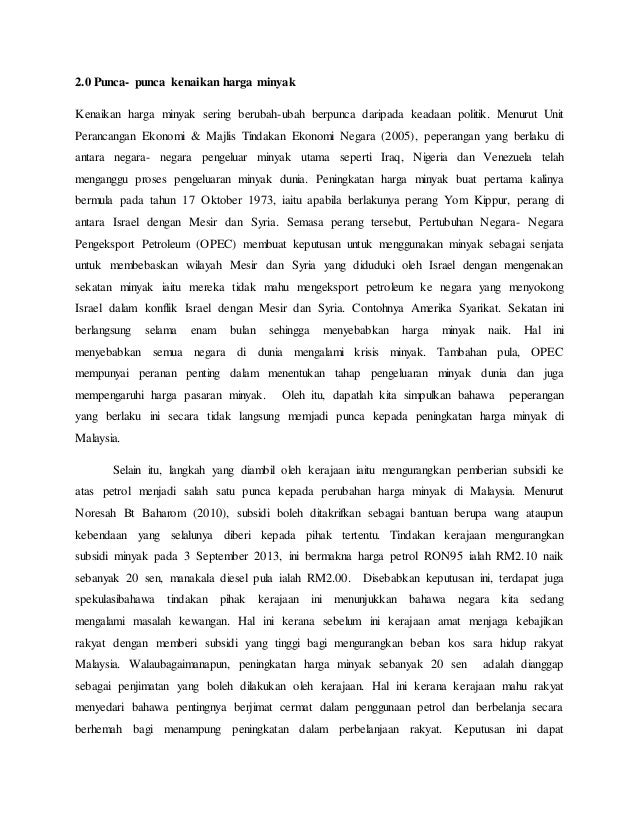 2.0 Punca- punca kenaikan harga minyak

Kenaikan harga minyak sering berubah-ubah berpunca daripada keadaan politik. Menurut Unit Perancangan Ekonomi & Majlis Tindakan Ekonomi Negara (2005), peperangan yang berlaku di antara negara- negara pengeluar minyak utama seperti Iraq, Nigeria dan Venezuela telah menganggu proses pengeluaran minyak dunia. Peningkatan harga minyak buat pertama kalinya bermula pada tahun 17 Oktober 1973, iaitu apabila berlakunya perang Yom Kippur, perang di antara Israel dengan Mesir dan Syria. Semasa perang tersebut, Pertubuhan Negara- Negara Pengeksport Petroleum (OPEC) membuat keputusan untuk menggunakan minyak sebagai senjata untuk membebaskan wilayah Mesir dan Syria yang diduduki oleh Israel dengan mengenakan sekatan minyak iaitu mereka tidak mahu mengeksport petroleum ke negara yang menyokong Israel dalam konflik Israel dengan Mesir dan Syria. Contohnya Amerika Syarikat. Sekatan ini berlangsung selama enam bulan sehingga menyebabkan harga minyak naik. Hal ini menyebabkan semua negara di dunia mengalami krisis minyak. Tambahan pula, OPEC mempunyai peranan penting dalam menentukan tahap pengeluaran minyak dunia dan juga mempengaruhi harga pasaran minyak. Oleh itu, dapatlah kita simpulkan bahawa peperangan yang berlaku ini secara tidak langsung memjadi punca kepada peningkatan harga minyak di Malaysia.

Selain itu, langkah yang diambil oleh kerajaan iaitu mengurangkan pemberian subsidi ke atas petrol menjadi salah satu punca kepada perubahan harga minyak di Malaysia. Menurut Noresah Bt Baharom (2010), subsidi boleh ditakrifkan sebagai bantuan berupa wang ataupun kebendaan yang selalunya diberi kepada pihak tertentu. Tindakan kerajaan mengurangkan subsidi minyak pada 3 September 2013, ini bermakna harga petrol RON95 ialah RM2.10 naik sebanyak 20 sen, manakala diesel pula ialah RM2.00. Disebabkan keputusan ini, terdapat juga spekulasibahawa tindakan pihak kerajaan ini menunjukkan bahawa negara kita sedang mengalami masalah kewangan. Hal ini kerana sebelum ini kerajaan amat menjaga kebajikan rakyat dengan memberi subsidi yang tinggi bagi mengurangkan beban kos sara hidup rakyat Malaysia. Walaubagaimanapun, peningkatan harga minyak sebanyak 20 sen adalah dianggap sebagai penjimatan yang boleh dilakukan oleh kerajaan. Hal ini kerana kerajaan mahu rakyat menyedari bahawa pentingnya berjimat cermat dalam penggunaan petrol dan berbelanja secara berhemah bagi menampung peningkatan dalam perbelanjaan rakyat. Keputusan ini dapat